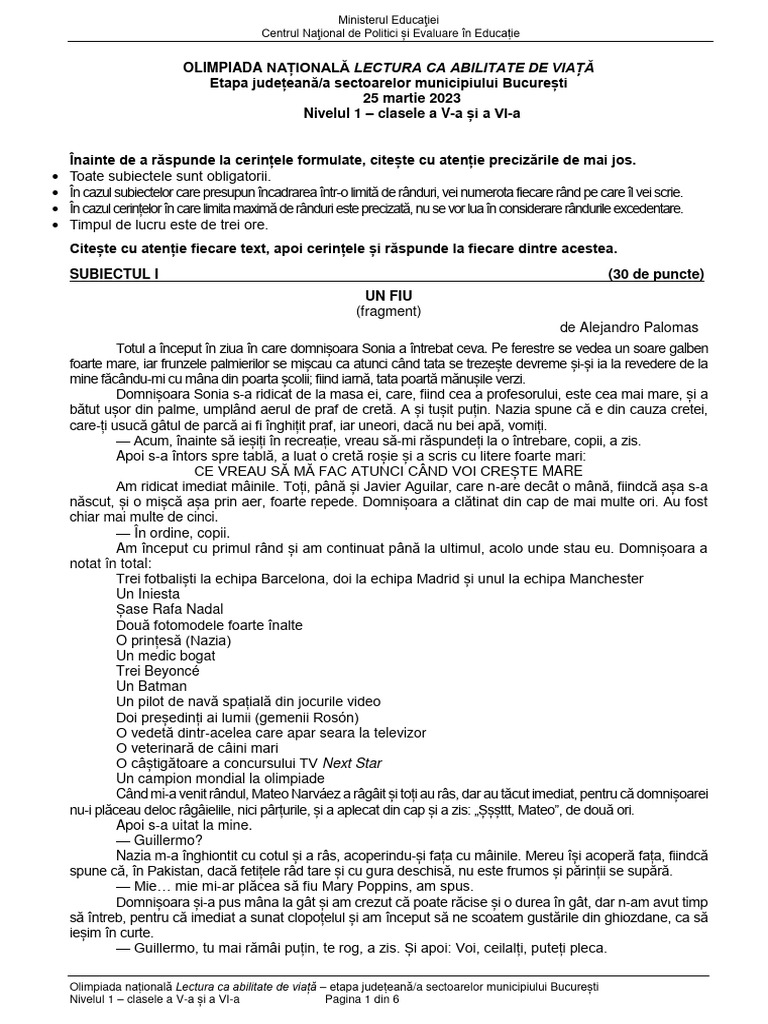 Ministerul Educației
Centrul Național de Politici și Evaluare în Educație

OLIMPIADA NAȚIONALĂ LECTURA CA ABILITATE DE VIAȚĂ
Etapa județeană/a sectoarelor municipiului București
25 martie 2023
Nivelul 1 – clasele a V-a și a VI-a

Înainte de a răspunde la cerințele formulate, citește cu atenție precizările de mai jos.
• Toate subiectele sunt obligatorii.
• În cazul subiectelor care presupun încadrarea într-o limită de rânduri, vei numerota fiecare rând pe care îl vei scrie.
• În cazul cerințelor în care limita maximă de rânduri este precizată, nu se vor lua în considerare rândurile excedentare.
• Timpul de lucru este de trei ore.

Citește cu atenție fiecare text, apoi cerințele și răspunde la fiecare dintre acestea.

SUBIECTUL I (30 de puncte)

UN FIU
(fragment)
de Alejandro Palomas

Totul a început în ziua în care domnișoara Sonia a întrebat ceva. Pe ferestre se vedea un soare galben foarte mare, iar frunzele palmierilor se mișcau ca atunci când tata se trezește devreme și-și ia la revedere de la mine făcându-mi cu mâna din poarta școlii; fiind iarnă, tata poartă mănușile verzi.

Domnișoara Sonia s-a ridicat de la masa ei, care, fiind cea a profesorului, este cea mai mare, și a bătut ușor din palme, umplând aerul de praf de cretă. A și tușit puțin. Nazia spune că e din cauza cretei, care-ți usucă gâtul de parcă ai fi înghițit praf, iar uneori, dacă nu bei apă, vomiți.

— Acum, înainte să ieșiți în recreație, vreau să-mi răspundeți la o întrebare, copii, a zis.

Apoi s-a întors spre tablă, a luat o cretă roșie și a scris cu litere foarte mari:

CE VREAU SĂ MĂ FAC ATUNCI CÂND VOI CREȘTE MARE

Am ridicat imediat mâinile. Toți, până și Javier Aguilar, care n-are decât o mână, fiindcă așa s-a născut, și o mișcă așa prin aer, foarte repede. Domnișoara a clătinat din cap de mai multe ori. Au fost chiar mai multe de cinci.

— În ordine, copii.

Am început cu primul rând și am continuat până la ultimul, acolo unde stau eu. Domnișoara a notat în total:

Trei fotbaliști la echipa Barcelona, doi la echipa Madrid și unul la echipa Manchester
Un Iniesta
Șase Rafa Nadal
Două fotomodele foarte înalte
O prințesă (Nazia)
Un medic bogat
Trei Beyoncé
Un Batman
Un pilot de navă spațială din jocurile video
Doi președinți ai lumii (gemenii Rosón)
O vedetă dintr-acelea care apar seara la televizor
O veterinară de câini mari
O câștigătoare a concursului TV Next Star
Un campion mondial la olimpiade

Când mi-a venit rândul, Mateo Narváez a râgâit și toți au râs, dar au tăcut imediat, pentru că domnișoarei nu-i plăceau deloc râgâielile, nici pârțurile, și a aplecat din cap și a zis: „Șșșttt, Mateo”, de două ori.

Apoi s-a uitat la mine.

— Guillermo?

Nazia m-a înghiontit cu cotul și a râs, acoperindu-și fața cu mâinile. Mereu își acoperă fața, fiindcă spune că, în Pakistan, dacă fetițele râd tare și cu gura deschisă, nu este frumos și părinții se supără.

— Mie… mie mi-ar plăcea să fiu Mary Poppins, am spus.

Domnișoara și-a pus mâna la gât și am crezut că poate răcise și o durea în gât, dar n-am avut timp să întreb, pentru că imediat a sunat clopoțelul și am început să ne scoatem gustările din ghiozdane, ca să ieșim în curte.

— Guillermo, tu mai rămâi puțin, te rog, a zis. Și apoi: Voi, ceilalți, puteți pleca.

Olimpiada națională Lectura ca abilitate de viață – etapa județeană/a sectoarelor municipiului București
Nivelul 1 – clasele a V-a și a VI-a Pagina 1 din 6